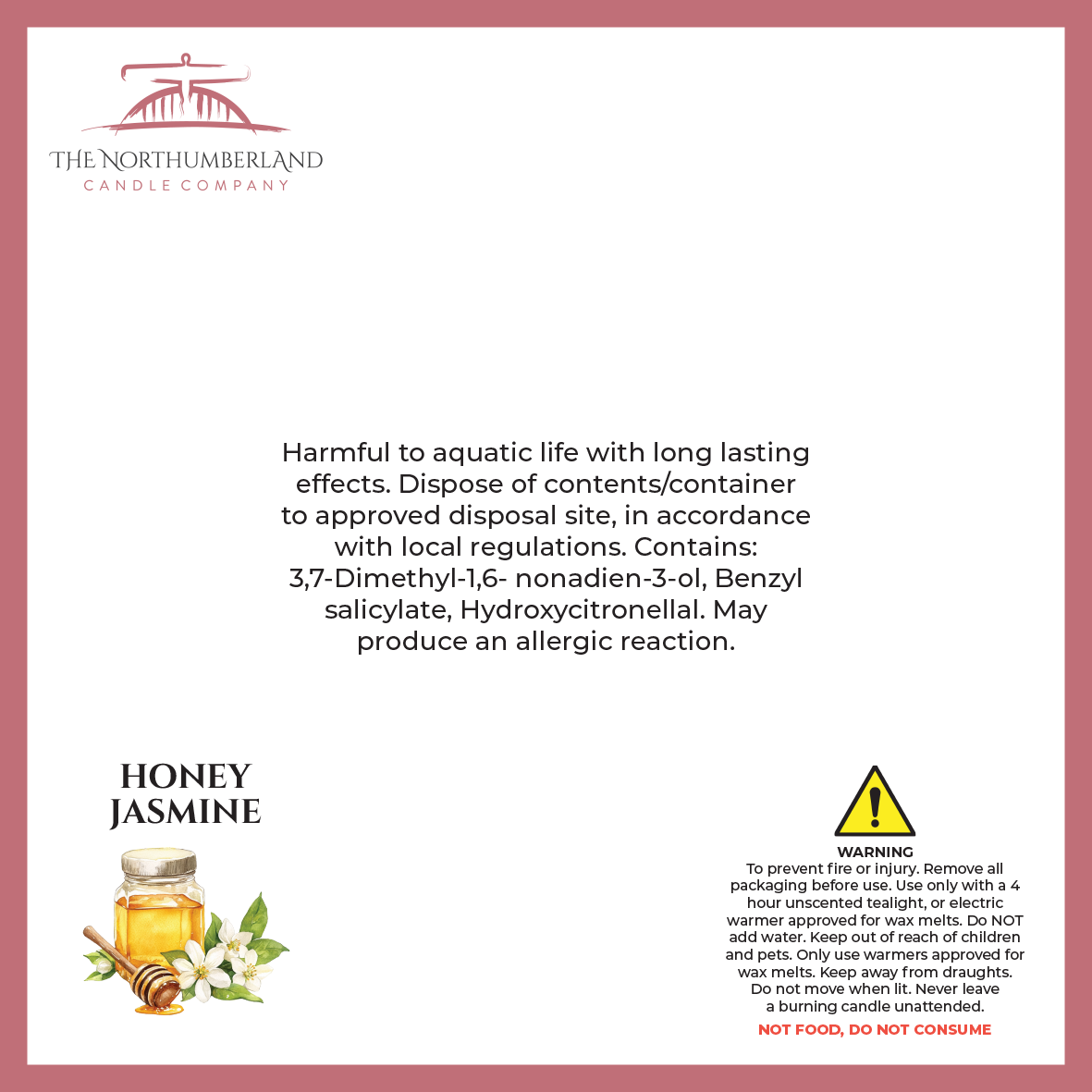 THE NORTHUMBERLAND
CANDLE COMPANY

Harmful to aquatic life with long lasting effects. Dispose of contents/container to approved disposal site, in accordance with local regulations. Contains: 3,7-Dimethyl-1,6- nonadien-3-ol, Benzyl salicylate, Hydroxycitronellal. May produce an allergic reaction.

HONEY
JASMINE

WARNING
To prevent fire or injury. Remove all packaging before use. Use only with a 4 hour unscented tealight, or electric warmer approved for wax melts. Do NOT add water. Keep out of reach of children and pets. Only use warmers approved for wax melts. Keep away from draughts. Do not move when lit. Never leave a burning candle unattended.

NOT FOOD, DO NOT CONSUME